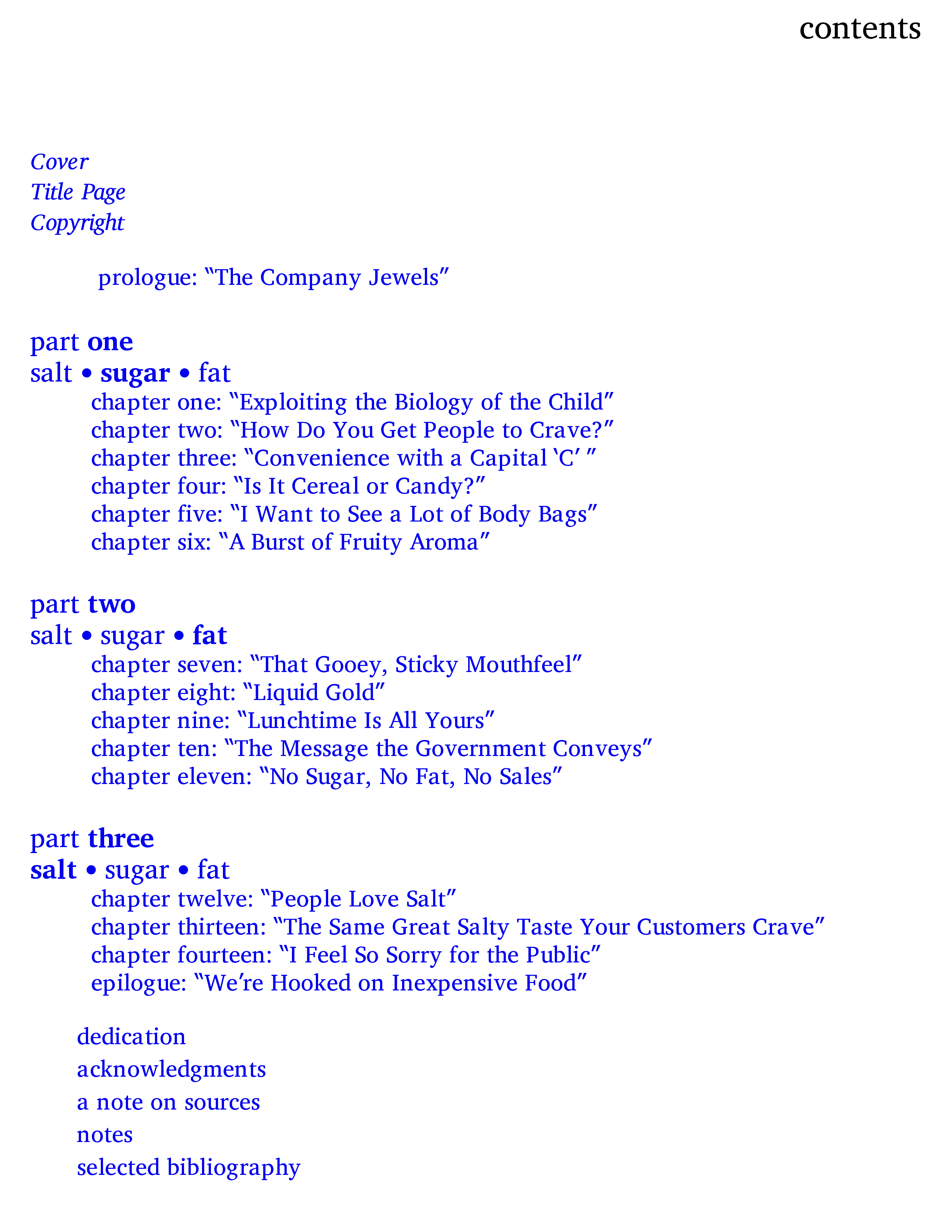 contents

Cover
Title Page
Copyright

prologue: “The Company Jewels”

part one
salt • sugar • fat
chapter one: “Exploiting the Biology of the Child”
chapter two: “How Do You Get People to Crave?”
chapter three: “Convenience with a Capital ‘C’ ”
chapter four: “Is It Cereal or Candy?”
chapter five: “I Want to See a Lot of Body Bags”
chapter six: “A Burst of Fruity Aroma”

part two
salt • sugar • fat
chapter seven: “That Gooey, Sticky Mouthfeel”
chapter eight: “Liquid Gold”
chapter nine: “Lunchtime Is All Yours”
chapter ten: “The Message the Government Conveys”
chapter eleven: “No Sugar, No Fat, No Sales”

part three
salt • sugar • fat
chapter twelve: “People Love Salt”
chapter thirteen: “The Same Great Salty Taste Your Customers Crave”
chapter fourteen: “I Feel So Sorry for the Public”
epilogue: “We’re Hooked on Inexpensive Food”

dedication
acknowledgments
a note on sources
notes
selected bibliography